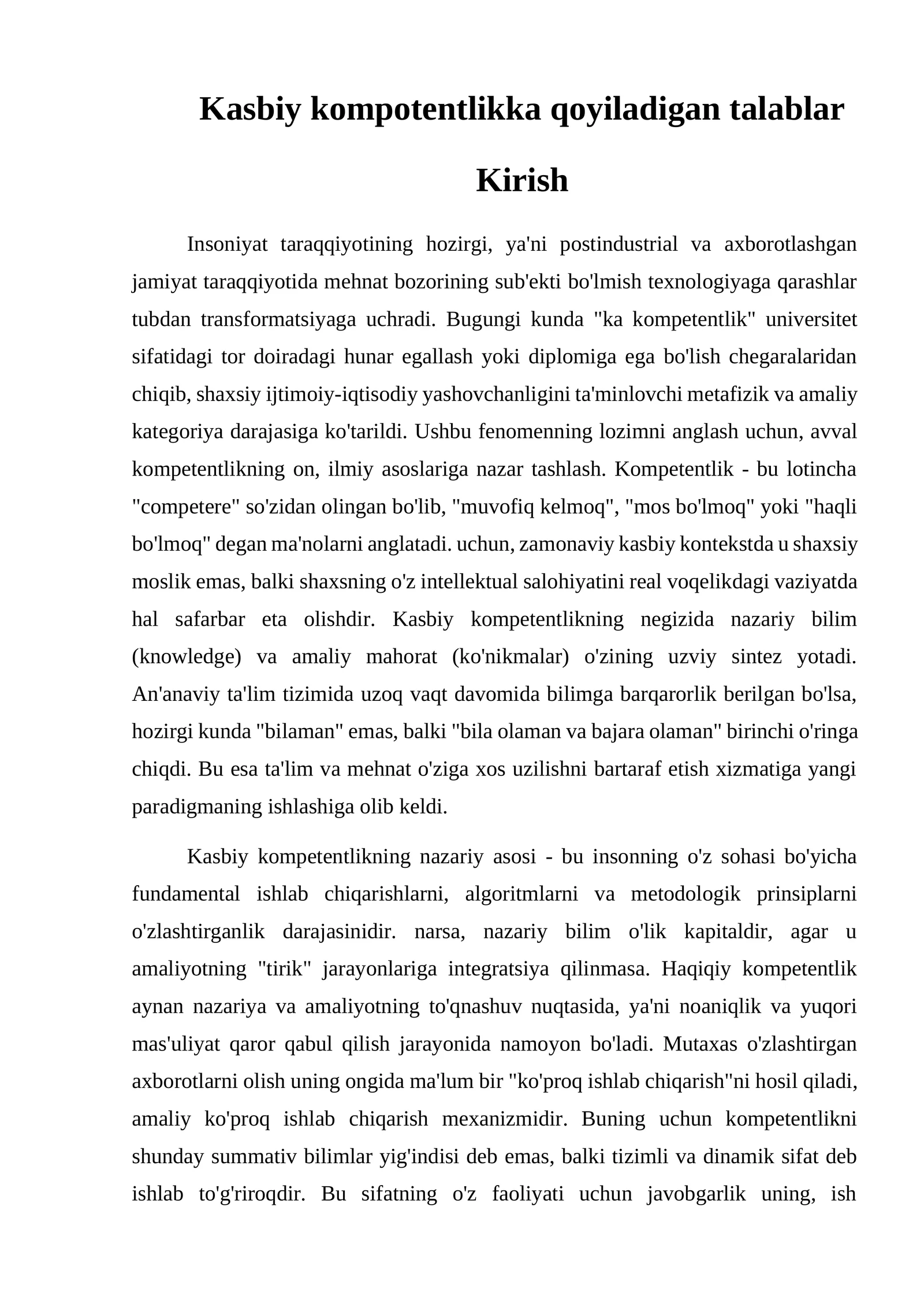 Kasbiy kompotentlikka qoyiladigan talablar

Kirish

Insoniyat taraqqiyotining hozirgi, ya'ni postindustrial va axborotlashgan jamiyat taraqqiyotida mehnat bozorining sub'ekti bo'lmish texnologiyaga qarashlar tubdan transformatsiyaga uchradi. Bugungi kunda "ka kompetentlik" universitet sifatidagi tor doiradagi hunar egallash yoki diplomiga ega bo'lish chegaralaridan chiqib, shaxsiy ijtimoiy-iqtisodiy yashovchanligini ta'minlovchi metafizik va amaliy kategoriya darajasiga ko'tarildi. Ushbu fenomenning lozimni anglash uchun, avval kompetentlikning on, ilmiy asoslariga nazar tashlash. Kompetentlik - bu lotincha "competere" so'zidan olingan bo'lib, "muvofiq kelmoq", "mos bo'lmoq" yoki "haqli bo'lmoq" degan ma'nolarni anglatadi. uchun, zamonaviy kasbiy kontekstda u shaxsiy moslik emas, balki shaxsning o'z intellektual salohiyatini real voqelikdagi vaziyatda hal safarbar eta olishdir. Kasbiy kompetentlikning negizida nazariy bilim (knowledge) va amaliy mahorat (ko'nikmalar) o'zining uzviy sintez yotadi. An'anaviy ta'lim tizimida uzoq vaqt davomida bilimga barqarorlik berilgan bo'lsa, hozirgi kunda "bilaman" emas, balki "bila olaman va bajara olaman" birinchi o'ringa chiqdi. Bu esa ta'lim va mehnat o'ziga xos uzilishni bartaraf etish xizmatiga yangi paradigmaning ishlashiga olib keldi.

Kasbiy kompetentlikning nazariy asosi - bu insonning o'z sohasi bo'yicha fundamental ishlab chiqarishlarni, algoritmlarni va metodologik prinsiplarni o'zlashtirganlik darajasinidir. narsa, nazariy bilim o'lik kapitaldir, agar u amaliyotning "tirik" jarayonlariga integratsiya qilinmasa. Haqiqiy kompetentlik aynan nazariya va amaliyotning to'qnashuv nuqtasida, ya'ni noaniqlik va yuqori mas'uliyat qaror qabul qilish jarayonida namoyon bo'ladi. Mutaxas o'zlashtirgan axborotlarni olish uning ongida ma'lum bir "ko'proq ishlab chiqarish"ni hosil qiladi, amaliy ko'proq ishlab chiqarish mexanizmidir. Buning uchun kompetentlikni shunday summativ bilimlar yig'indisi deb emas, balki tizimli va dinamik sifat deb ishlab to'g'riroqdir. Bu sifatning o'z faoliyati uchun javobgarlik uning, ish